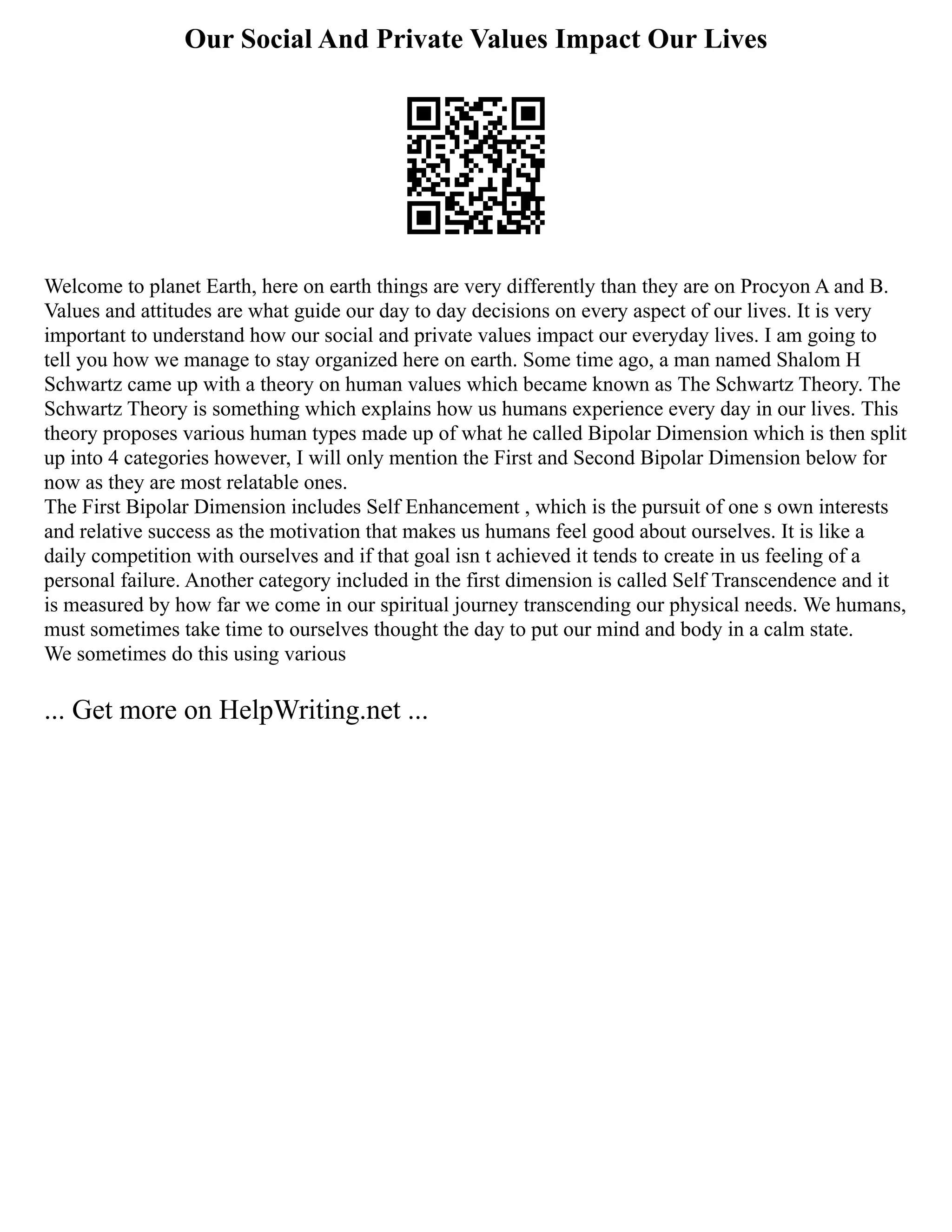 Our Social And Private Values Impact Our Lives

Welcome to planet Earth, here on earth things are very differently than they are on Procyon A and B. Values and attitudes are what guide our day to day decisions on every aspect of our lives. It is very important to understand how our social and private values impact our everyday lives. I am going to tell you how we manage to stay organized here on earth. Some time ago, a man named Shalom H Schwartz came up with a theory on human values which became known as The Schwartz Theory. The Schwartz Theory is something which explains how us humans experience every day in our lives. This theory proposes various human types made up of what he called Bipolar Dimension which is then split up into 4 categories however, I will only mention the First and Second Bipolar Dimension below for now as they are most relatable ones.
The First Bipolar Dimension includes Self Enhancement , which is the pursuit of one s own interests and relative success as the motivation that makes us humans feel good about ourselves. It is like a daily competition with ourselves and if that goal isn t achieved it tends to create in us feeling of a personal failure. Another category included in the first dimension is called Self Transcendence and it is measured by how far we come in our spiritual journey transcending our physical needs. We humans, must sometimes take time to ourselves thought the day to put our mind and body in a calm state. We sometimes do this using various

... Get more on HelpWriting.net ...